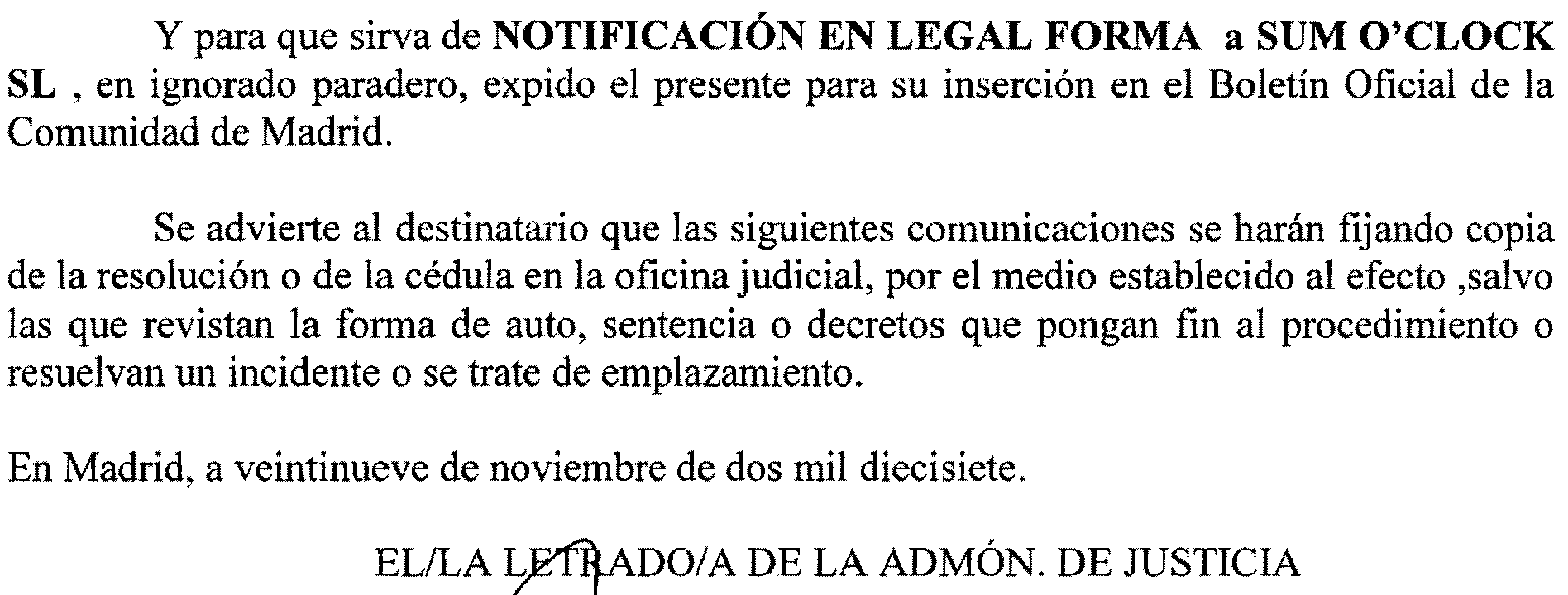 Y para que sirva de NOTIFICACIÓN EN LEGAL FORMA a SUM O'CLOCK SL , en ignorado paradero, expido el presente para su inserción en el Boletín Oficial de la Comunidad de Madrid.

Se advierte al destinatario que las siguientes comunicaciones se harán fijando copia de la resolución o de la cédula en la oficina judicial, por el medio establecido al efecto ,salvo las que revistan la forma de auto, sentencia o decretos que pongan fin al procedimiento o resuelvan un incidente o se trate de emplazamiento.

En Madrid, a veintinueve de noviembre de dos mil diecisiete.

EL/LA LETRADO/A DE LA ADMÓN. DE JUSTICIA